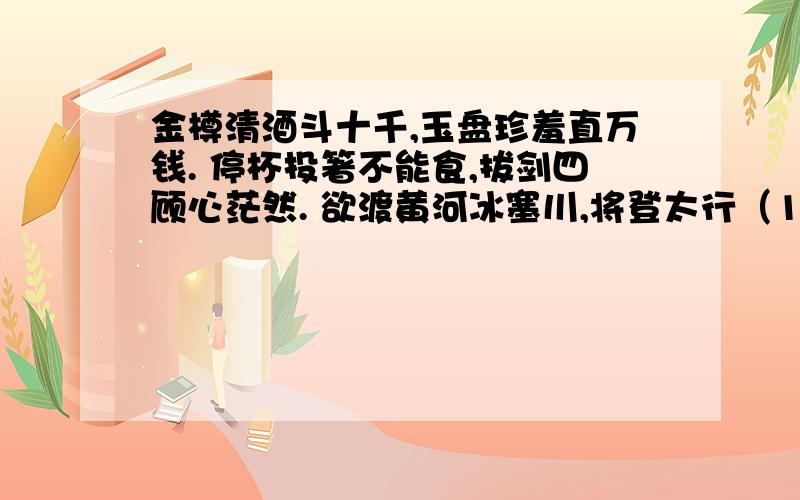 金樽清酒斗十千,玉盘珍羞直万钱. 停杯投箸不能食,拔剑四顾心茫然. 欲渡黄河冰塞川,将登太行（1